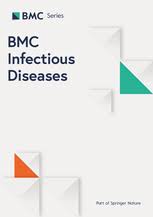 BMC Series

BMC Infectious Diseases

Part of Springer Nature